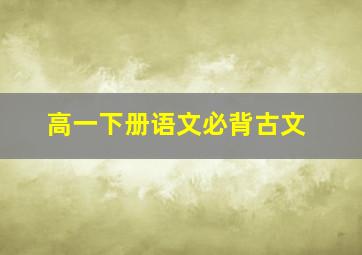 高一下册语文必背古文